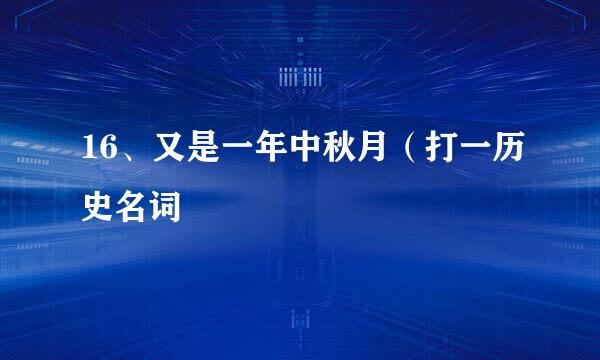 16、又是一年中秋月（打一历史名词